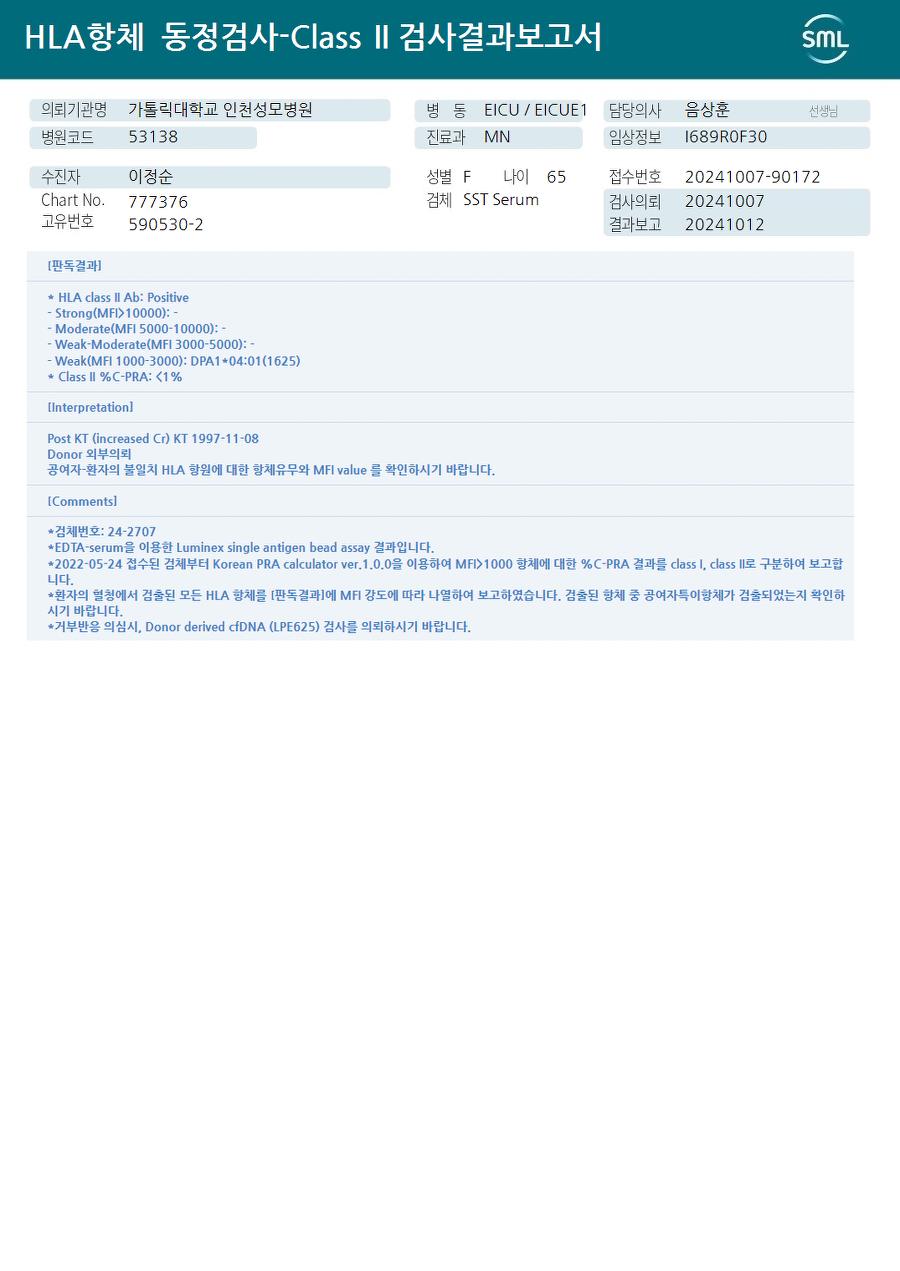 HLA항체 동정검사-Class II 검사결과보고서

SML

의뢰기관명 가톨릭대학교 인천성모병원
병원코드 53138

병 동 EICU / EICUE1
진료과 MN

담당의사 음상훈 선생님
임상정보 I689R0F30

수진자 이정순
Chart No. 777376
고유번호 590530-2

성별 F 나이 65
검체 SST Serum

접수번호 20241007-90172
검사의뢰 20241007
결과보고 20241012

[판독결과]

* HLA class II Ab: Positive
- Strong(MFI>10000): -
- Moderate(MFI 5000-10000): -
- Weak-Moderate(MFI 3000-5000): -
- Weak(MFI 1000-3000): DPA1*04:01(1625)
* Class II %C-PRA: <1%

[Interpretation]

Post KT (increased Cr) KT 1997-11-08
Donor 외부의뢰
공여자-환자의 불일치 HLA 항원에 대한 항체유무와 MFI value 를 확인하시기 바랍니다.

[Comments]

*검체번호: 24-2707
*EDTA-serum을 이용한 Luminex single antigen bead assay 결과입니다.
*2022-05-24 접수된 검체부터 Korean PRA calculator ver.1.0.0을 이용하여 MFI>1000 항체에 대한 %C-PRA 결과를 class I, class II로 구분하여 보고합니다.
*환자의 혈청에서 검출된 모든 HLA 항체를 [판독결과]에 MFI 강도에 따라 나열하여 보고하였습니다. 검출된 항체 중 공여자특이항체가 검출되었는지 확인하시기 바랍니다.
*거부반응 의심시, Donor derived cfDNA (LPE625) 검사를 의뢰하시기 바랍니다.